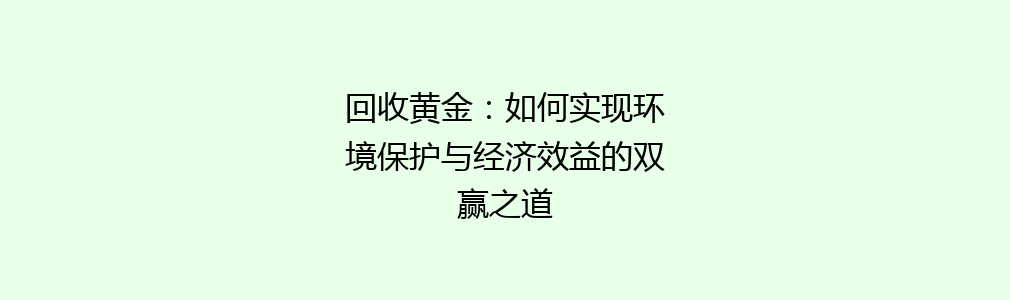 回收黄金：如何实现环境保护与经济效益的双赢之道